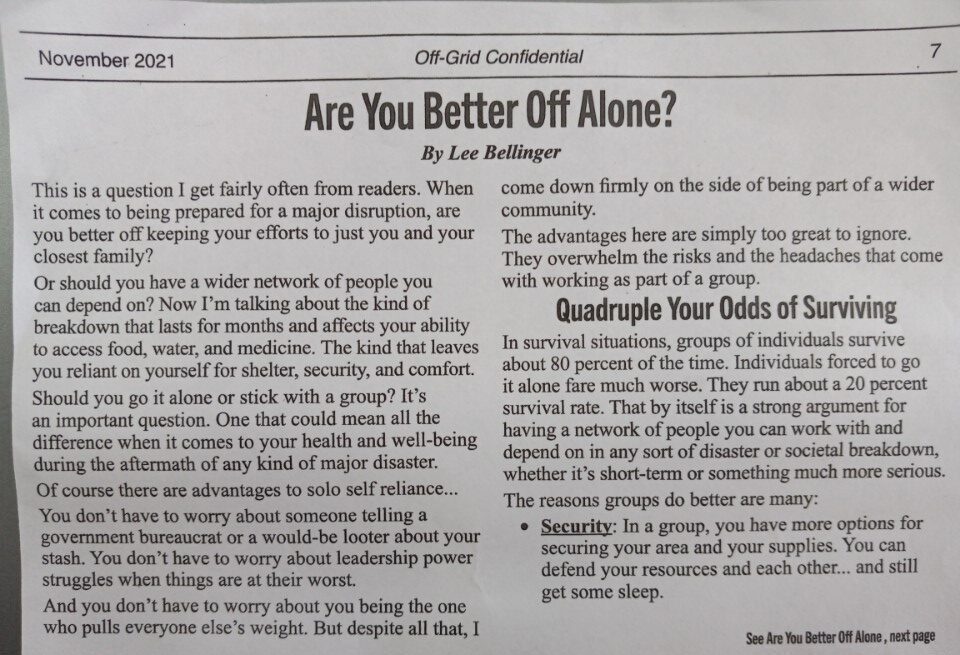 November 2021 Off-Grid Confidential 7

Are You Better Off Alone?

By Lee Bellinger

This is a question I get fairly often from readers. When it comes to being prepared for a major disruption, are you better off keeping your efforts to just you and your closest family?

Or should you have a wider network of people you can depend on? Now I'm talking about the kind of breakdown that lasts for months and affects your ability to access food, water, and medicine. The kind that leaves you reliant on yourself for shelter, security, and comfort.

Should you go it alone or stick with a group? It's an important question. One that could mean all the difference when it comes to your health and well-being during the aftermath of any kind of major disaster.

Of course there are advantages to solo self reliance...

You don't have to worry about someone telling a government bureaucrat or a would-be looter about your stash. You don't have to worry about leadership power struggles when things are at their worst.

And you don't have to worry about you being the one who pulls everyone else's weight. But despite all that, I come down firmly on the side of being part of a wider community.

The advantages here are simply too great to ignore. They overwhelm the risks and the headaches that come with working as part of a group.

Quadruple Your Odds of Surviving

In survival situations, groups of individuals survive about 80 percent of the time. Individuals forced to go it alone fare much worse. They run about a 20 percent survival rate. That by itself is a strong argument for having a network of people you can work with and depend on in any sort of disaster or societal breakdown, whether it's short-term or something much more serious.

The reasons groups do better are many:

• Security: In a group, you have more options for securing your area and your supplies. You can defend your resources and each other... and still get some sleep.

See Are You Better Off Alone, next page